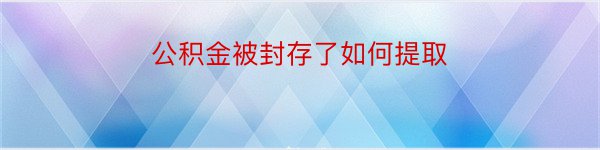 公积金被封存了如何提取